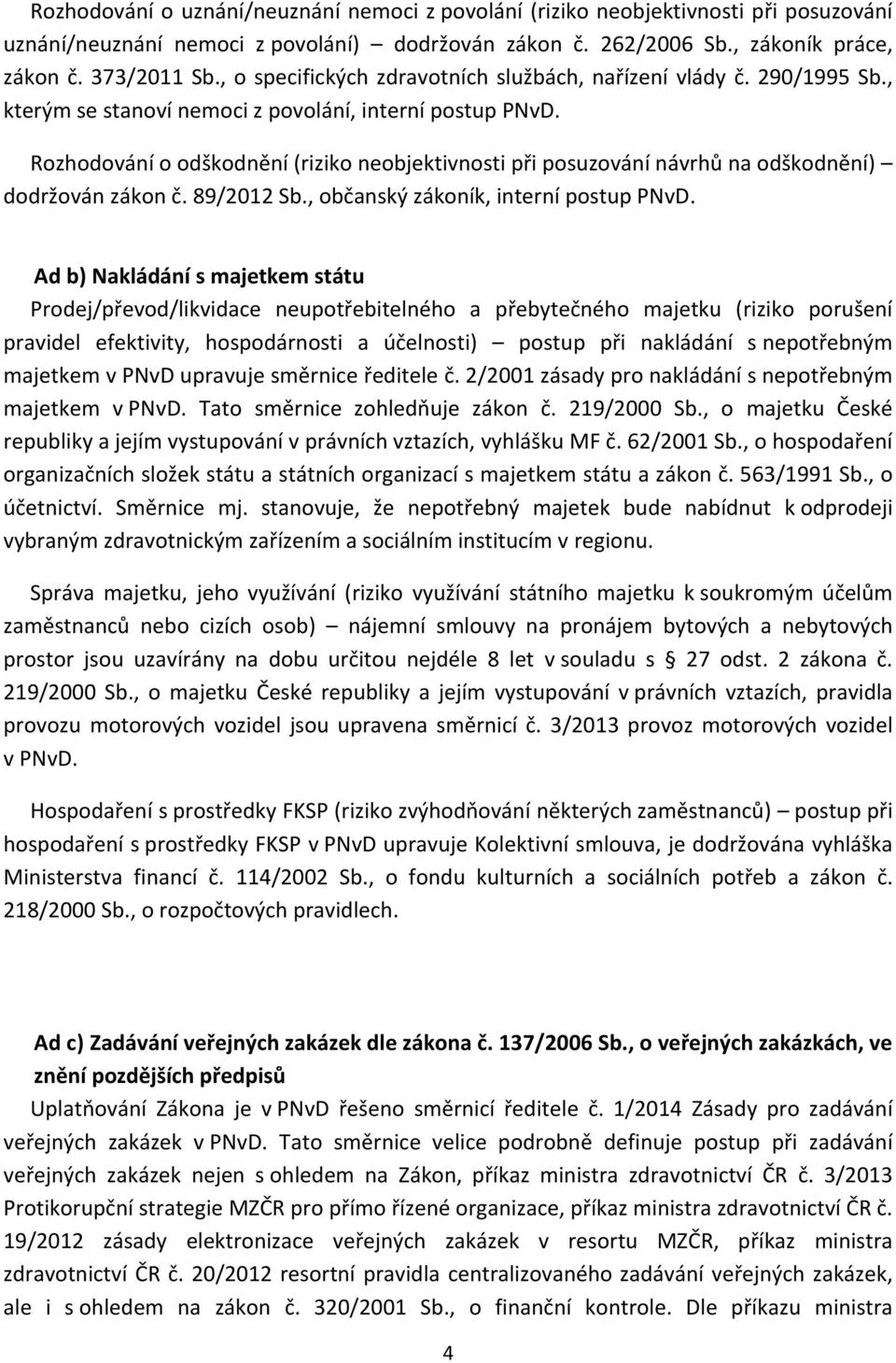 Rozhodování o uznání/neuznání nemoci z povolání (riziko neobjektivnosti při posuzování uznání/neuznání nemoci z povolání) – dodržován zákon č. 262/2006 Sb., zákoník práce, zákon č. 373/2011 Sb., o specifických zdravotních službách, nařízení vlády č. 290/1995 Sb., kterým se stanoví nemoci z povolání, interní postup PNvD.

Rozhodování o odškodnění (riziko neobjektivnosti při posuzování návrhů na odškodnění) – dodržován zákon č. 89/2012 Sb., občanský zákoník, interní postup PNvD.

Ad b) Nakládání s majetkem státu

Prodej/převod/likvidace neupotřebitelného a přebytečného majetku (riziko porušení pravidel efektivity, hospodárnosti a účelnosti) – postup při nakládání s nepotřebným majetkem v PNvD upravuje směrnice ředitele č. 2/2001 zásady pro nakládání s nepotřebným majetkem v PNvD. Tato směrnice zohledňuje zákon č. 219/2000 Sb., o majetku České republiky a jejím vystupování v právních vztazích, vyhlášku MF č. 62/2001 Sb., o hospodaření organizačních složek státu a státních organizací s majetkem státu a zákon č. 563/1991 Sb., o účetnictví. Směrnice mj. stanovuje, že nepotřebný majetek bude nabídnut k odprodeji vybraným zdravotnickým zařízením a sociálním institucím v regionu.

Správa majetku, jeho využívání (riziko využívání státního majetku k soukromým účelům zaměstnanců nebo cizích osob) – nájemní smlouvy na pronájem bytových a nebytových prostor jsou uzavírány na dobu určitou nejdéle 8 let v souladu s § 27 odst. 2 zákona č. 219/2000 Sb., o majetku České republiky a jejím vystupování v právních vztazích, pravidla provozu motorových vozidel jsou upravena směrnicí č. 3/2013 provoz motorových vozidel v PNvD.

Hospodaření s prostředky FKSP (riziko zvýhodňování některých zaměstnanců) – postup při hospodaření s prostředky FKSP v PNvD upravuje Kolektivní smlouva, je dodržována vyhláška Ministerstva financí č. 114/2002 Sb., o fondu kulturních a sociálních potřeb a zákon č. 218/2000 Sb., o rozpočtových pravidlech.

Ad c) Zadávání veřejných zakázek dle zákona č. 137/2006 Sb., o veřejných zakázkách, ve znění pozdějších předpisů

Uplatňování Zákona je v PNvD řešeno směrnicí ředitele č. 1/2014 Zásady pro zadávání veřejných zakázek v PNvD. Tato směrnice velice podrobně definuje postup při zadávání veřejných zakázek nejen s ohledem na Zákon, příkaz ministra zdravotnictví ČR č. 3/2013 Protikorupční strategie MZČR pro přímo řízené organizace, příkaz ministra zdravotnictví ČR č. 19/2012 zásady elektronizace veřejných zakázek v resortu MZČR, příkaz ministra zdravotnictví ČR č. 20/2012 resortní pravidla centralizovaného zadávání veřejných zakázek, ale i s ohledem na zákon č. 320/2001 Sb., o finanční kontrole. Dle příkazu ministra

4